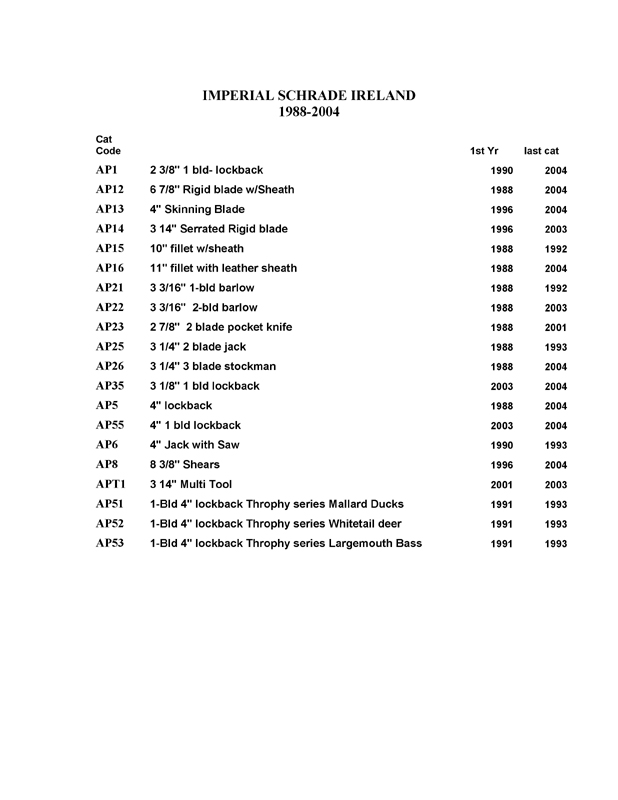 IMPERIAL SCHRADE IRELAND
1988-2004

| Cat Code | | 1st Yr | last cat |
|---|---|---|---|
| AP1 | 2 3/8" 1 bld- lockback | 1990 | 2004 |
| AP12 | 6 7/8" Rigid blade w/Sheath | 1988 | 2004 |
| AP13 | 4" Skinning Blade | 1996 | 2004 |
| AP14 | 3 14" Serrated Rigid blade | 1996 | 2003 |
| AP15 | 10" fillet w/sheath | 1988 | 1992 |
| AP16 | 11" fillet with leather sheath | 1988 | 2004 |
| AP21 | 3 3/16" 1-bld barlow | 1988 | 1992 |
| AP22 | 3 3/16" 2-bld barlow | 1988 | 2003 |
| AP23 | 2 7/8" 2 blade pocket knife | 1988 | 2001 |
| AP25 | 3 1/4" 2 blade jack | 1988 | 1993 |
| AP26 | 3 1/4" 3 blade stockman | 1988 | 2004 |
| AP35 | 3 1/8" 1 bld lockback | 2003 | 2004 |
| AP5 | 4" lockback | 1988 | 2004 |
| AP55 | 4" 1 bld lockback | 2003 | 2004 |
| AP6 | 4" Jack with Saw | 1990 | 1993 |
| AP8 | 8 3/8" Shears | 1996 | 2004 |
| APT1 | 3 14" Multi Tool | 2001 | 2003 |
| AP51 | 1-Bld 4" lockback Throphy series Mallard Ducks | 1991 | 1993 |
| AP52 | 1-Bld 4" lockback Throphy series Whitetail deer | 1991 | 1993 |
| AP53 | 1-Bld 4" lockback Throphy series Largemouth Bass | 1991 | 1993 |